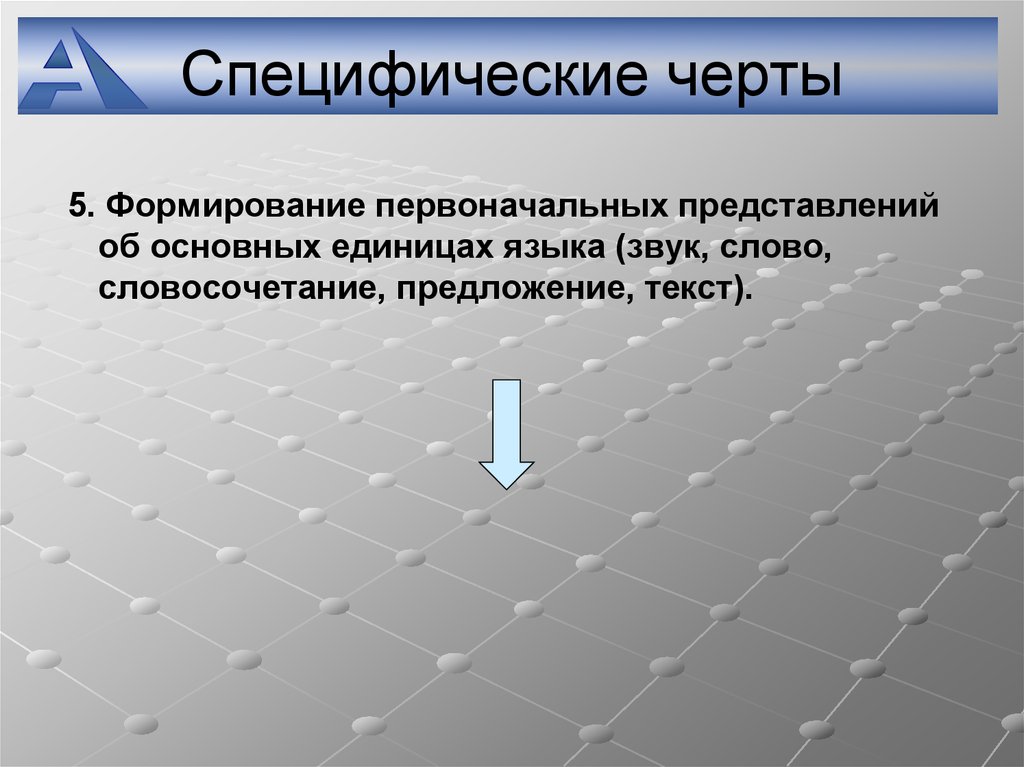 Специфические черты

5. Формирование первоначальных представлений об основных единицах языка (звук, слово, словосочетание, предложение, текст).